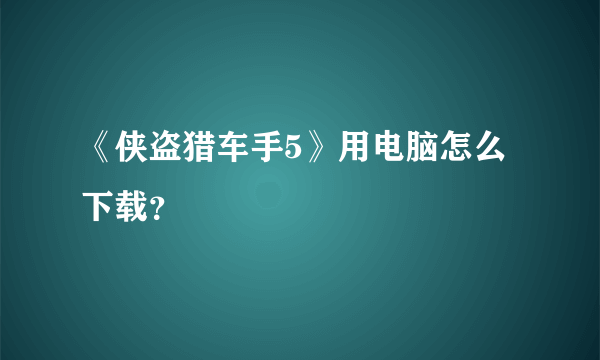 《侠盗猎车手5》用电脑怎么下载？